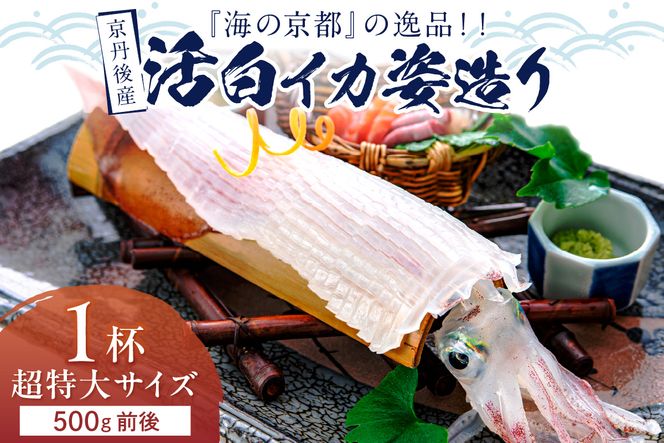 『海の京都』の逸品！！

京丹後産

活白イカ姿造り

1杯

超特大サイズ

500g前後